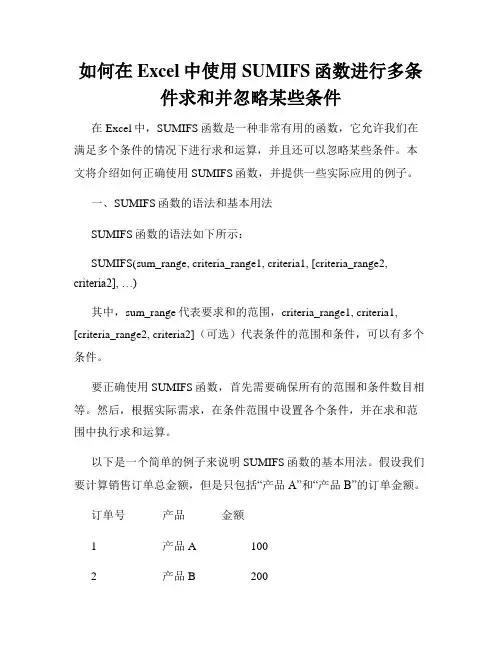 如何在 Excel 中使用 SUMIFS 函数进行多条件求和并忽略某些条件

在 Excel 中，SUMIFS 函数是一种非常有用的函数，它允许我们在满足多个条件的情况下进行求和运算，并且还可以忽略某些条件。本文将介绍如何正确使用 SUMIFS 函数，并提供一些实际应用的例子。

一、SUMIFS 函数的语法和基本用法

SUMIFS 函数的语法如下所示：

SUMIFS(sum_range, criteria_range1, criteria1, [criteria_range2, criteria2], …)

其中，sum_range 代表要求和的范围，criteria_range1, criteria1, [criteria_range2, criteria2]（可选）代表条件的范围和条件，可以有多个条件。

要正确使用 SUMIFS 函数，首先需要确保所有的范围和条件数目相等。然后，根据实际需求，在条件范围中设置各个条件，并在求和范围中执行求和运算。

以下是一个简单的例子来说明 SUMIFS 函数的基本用法。假设我们要计算销售订单总金额，但是只包括“产品 A”和“产品 B”的订单金额。

| 订单号 | 产品 | 金额 |
|---|---|---|
| 1 | 产品 A | 100 |
| 2 | 产品 B | 200 |